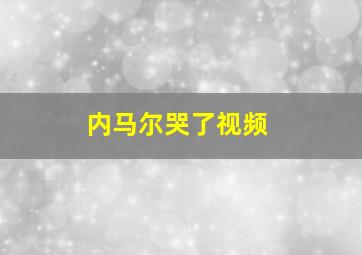 内马尔哭了视频